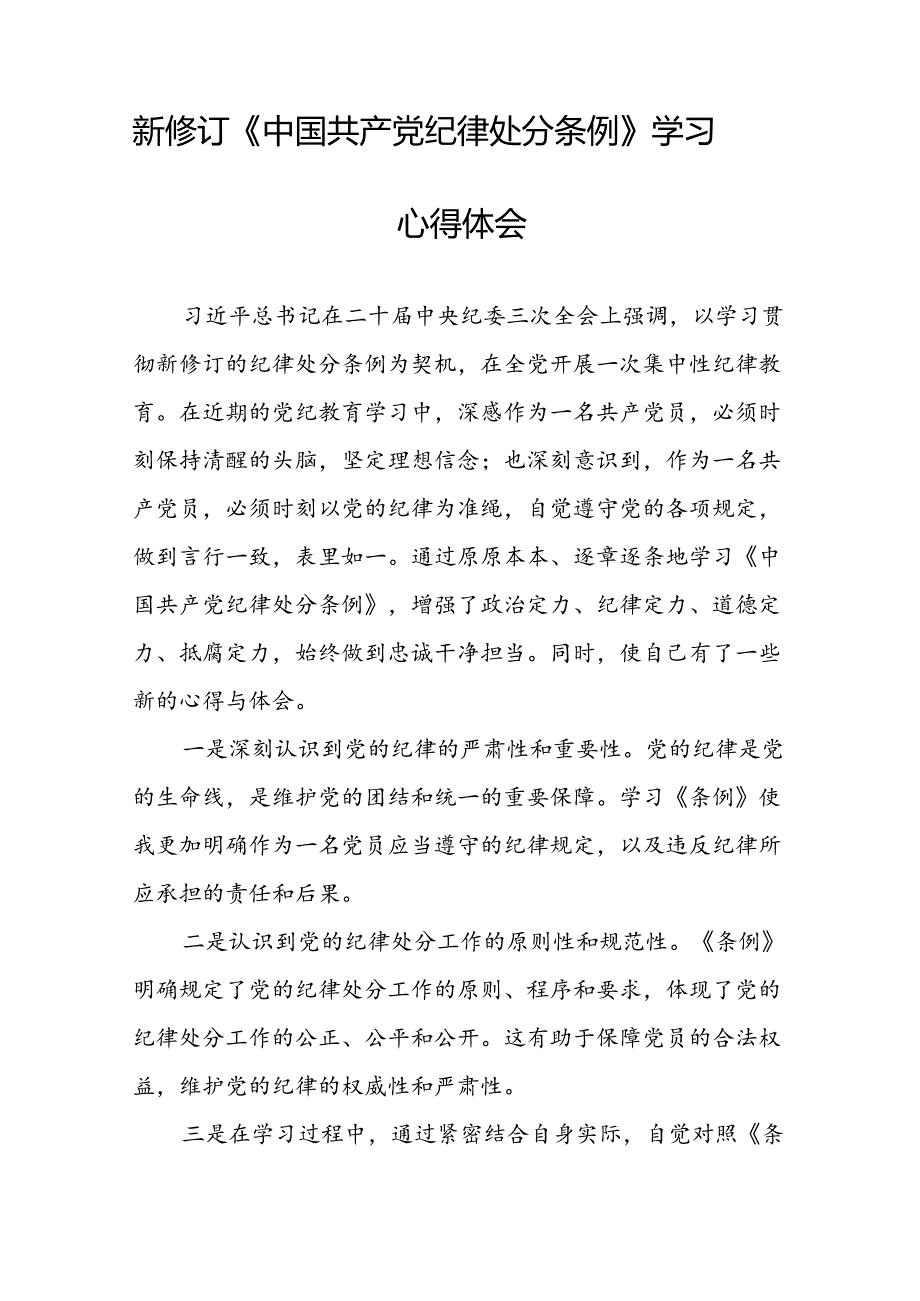 新修订《中国共产党纪律处分条例》学习心得体会

习近平总书记在二十届中央纪委三次全会上强调，以学习贯彻新修订的纪律处分条例为契机，在全党开展一次集中性纪律教育。在近期的党纪教育学习中，深感作为一名共产党员，必须时刻保持清醒的头脑，坚定理想信念；也深刻意识到，作为一名共产党员，必须时刻以党的纪律为准绳，自觉遵守党的各项规定，做到言行一致，表里如一。通过原原本本、逐章逐条地学习《中国共产党纪律处分条例》，增强了政治定力、纪律定力、道德定力、抵腐定力，始终做到忠诚干净担当。同时，使自己有了一些新的心得与体会。

一是深刻认识到党的纪律的严肃性和重要性。党的纪律是党的生命线，是维护党的团结和统一的重要保障。学习《条例》使我更加明确作为一名党员应当遵守的纪律规定，以及违反纪律所应承担的责任和后果。

二是认识到党的纪律处分工作的原则性和规范性。《条例》明确规定了党的纪律处分工作的原则、程序和要求，体现了党的纪律处分工作的公正、公平和公开。这有助于保障党员的合法权益，维护党的纪律的权威性和严肃性。

三是在学习过程中，通过紧密结合自身实际，自觉对照《条